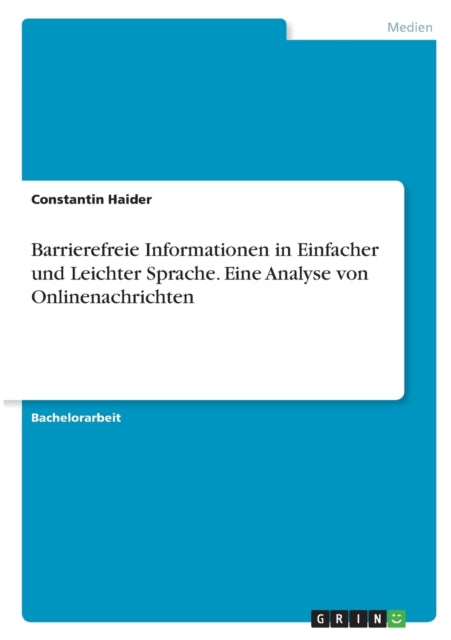 Medien

Constantin Haider

Barrierefreie Informationen in Einfacher und Leichter Sprache. Eine Analyse von Onlinenachrichten

Bachelorarbeit

GRIN